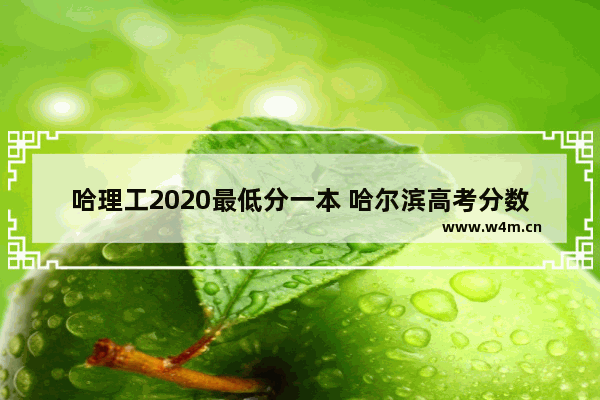 哈理工2020最低分一本 哈尔滨高考分数

www.w4m.cn